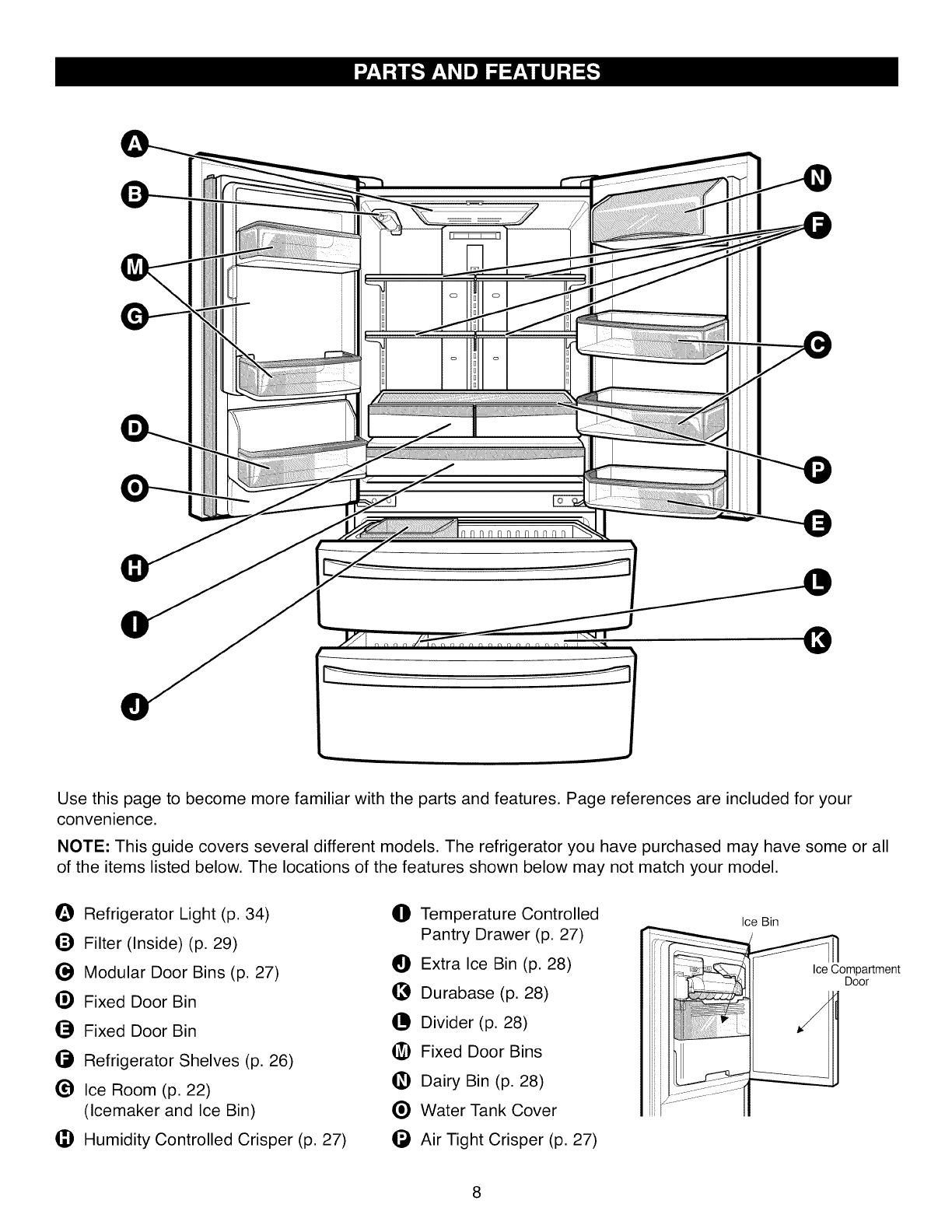 PARTS AND FEATURES

A
B
M
G
D
O
H
I
J
N
F
C
P
E
L
K

Use this page to become more familiar with the parts and features. Page references are included for your convenience.

NOTE: This guide covers several different models. The refrigerator you have purchased may have some or all of the items listed below. The locations of the features shown below may not match your model.

A Refrigerator Light (p. 34)
B Filter (Inside) (p. 29)
C Modular Door Bins (p. 27)
D Fixed Door Bin
E Fixed Door Bin
F Refrigerator Shelves (p. 26)
G Ice Room (p. 22) (Icemaker and Ice Bin)
H Humidity Controlled Crisper (p. 27)

I Temperature Controlled Pantry Drawer (p. 27)
J Extra Ice Bin (p. 28)
K Durabase (p. 28)
L Divider (p. 28)
M Fixed Door Bins
N Dairy Bin (p. 28)
O Water Tank Cover
P Air Tight Crisper (p. 27)

Ice Bin
Ice Compartment Door

8